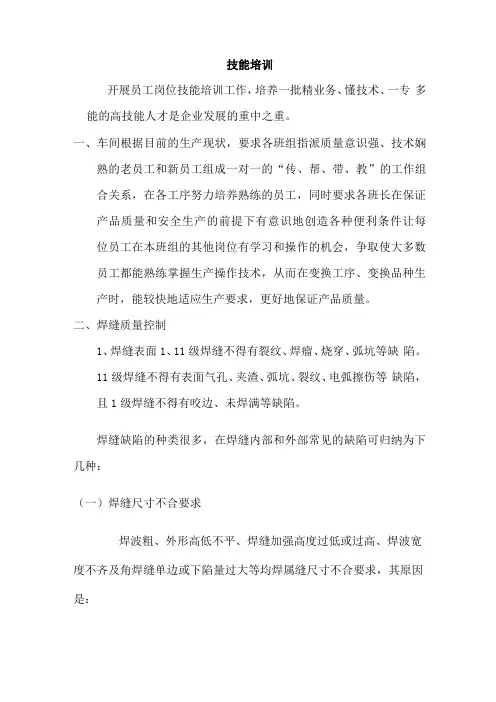 技能培训

开展员工岗位技能培训工作，培养一批精业务、懂技术、一专 多能的高技能人才是企业发展的重中之重。

一、车间根据目前的生产现状，要求各班组指派质量意识强、技术娴熟的老员工和新员工组成一对一的“传、帮、带、教”的工作组合关系，在各工序努力培养熟练的员工，同时要求各班长在保证产品质量和安全生产的前提下有意识地创造各种便利条件让每位员工在本班组的其他岗位有学习和操作的机会，争取使大多数员工都能熟练掌握生产操作技术，从而在变换工序、变换品种生产时，能较快地适应生产要求，更好地保证产品质量。

二、焊缝质量控制

1、焊缝表面 1、11 级焊缝不得有裂纹、焊瘤、烧穿、弧坑等缺 陷。11 级焊缝不得有表面气孔、夹渣、弧坑、裂纹、电弧擦伤等 缺陷，且 1 级焊缝不得有咬边、未焊满等缺陷。

焊缝缺陷的种类很多，在焊缝内部和外部常见的缺陷可归纳为下几种：

（一）焊缝尺寸不合要求

焊波粗、外形高低不平、焊缝加强高度过低或过高、焊波宽度不齐及角焊缝单边或下陷量过大等均焊属缝尺寸不合要求，其原因是：